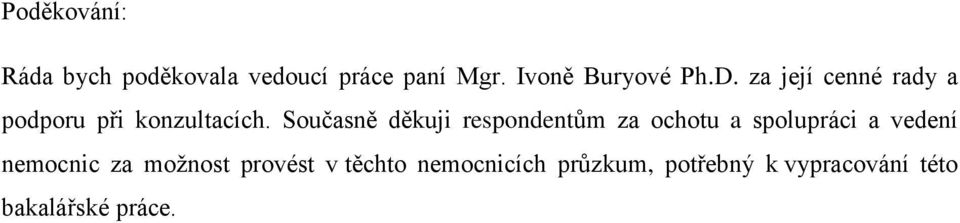 Poděkování:

Ráda bych poděkovala vedoucí práce paní Mgr. Ivoně Buryové Ph.D. za její cenné rady a podporu při konzultacích. Současně děkuji respondentům za ochotu a spolupráci a vedení nemocnic za možnost provést v těchto nemocnicích průzkum, potřebný k vypracování této bakalářské práce.